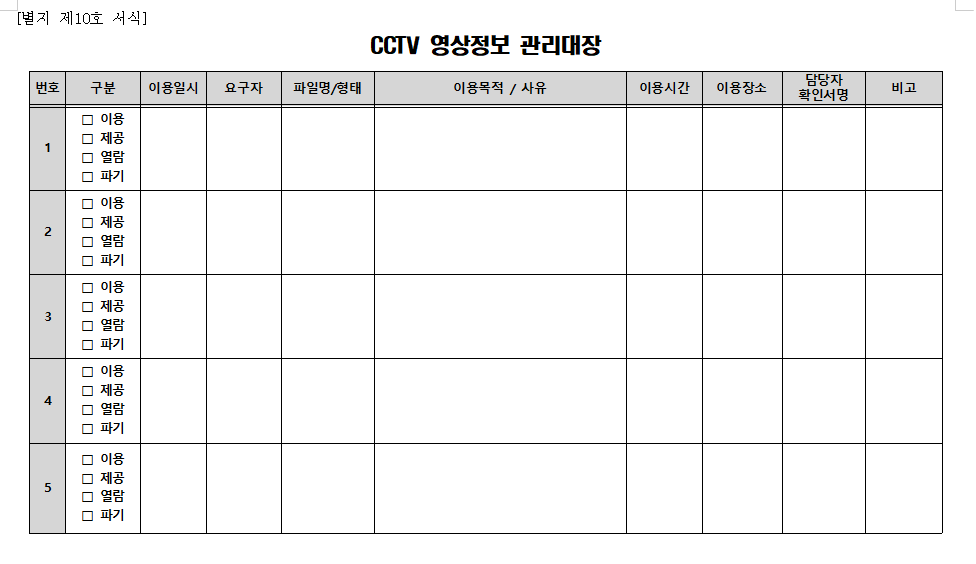 [별지 제10호 서식]

CCTV 영상정보 관리대장

| 번호 | 구분 | 이용일시 | 요구자 | 파일명/형태 | 이용목적 / 사유 | 이용시간 | 이용장소 | 담당자 확인서명 | 비고 |
|---|---|---|---|---|---|---|---|---|---|
| 1 | □ 이용 □ 제공 □ 열람 □ 파기 | | | | | | | | |
| 2 | □ 이용 □ 제공 □ 열람 □ 파기 | | | | | | | | |
| 3 | □ 이용 □ 제공 □ 열람 □ 파기 | | | | | | | | |
| 4 | □ 이용 □ 제공 □ 열람 □ 파기 | | | | | | | | |
| 5 | □ 이용 □ 제공 □ 열람 □ 파기 | | | | | | | | |